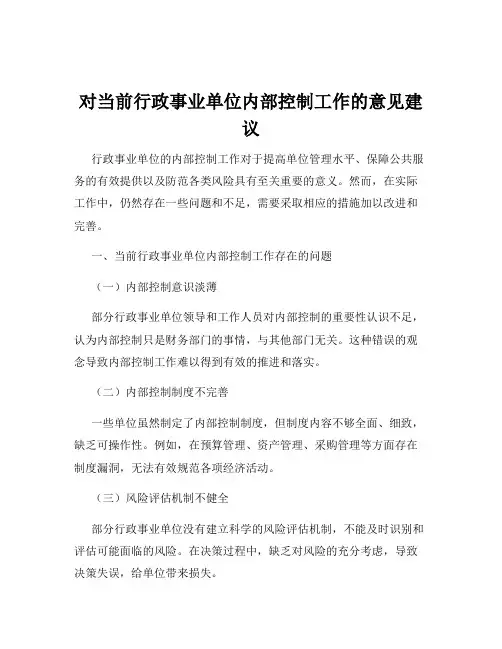 对当前行政事业单位内部控制工作的意见建议

行政事业单位的内部控制工作对于提高单位管理水平、保障公共服务的有效提供以及防范各类风险具有至关重要的意义。然而，在实际工作中，仍然存在一些问题和不足，需要采取相应的措施加以改进和完善。

一、当前行政事业单位内部控制工作存在的问题

（一）内部控制意识淡薄

部分行政事业单位领导和工作人员对内部控制的重要性认识不足，认为内部控制只是财务部门的事情，与其他部门无关。这种错误的观念导致内部控制工作难以得到有效的推进和落实。

（二）内部控制制度不完善

一些单位虽然制定了内部控制制度，但制度内容不够全面、细致，缺乏可操作性。例如，在预算管理、资产管理、采购管理等方面存在制度漏洞，无法有效规范各项经济活动。

（三）风险评估机制不健全

部分行政事业单位没有建立科学的风险评估机制，不能及时识别和评估可能面临的风险。在决策过程中，缺乏对风险的充分考虑，导致决策失误，给单位带来损失。